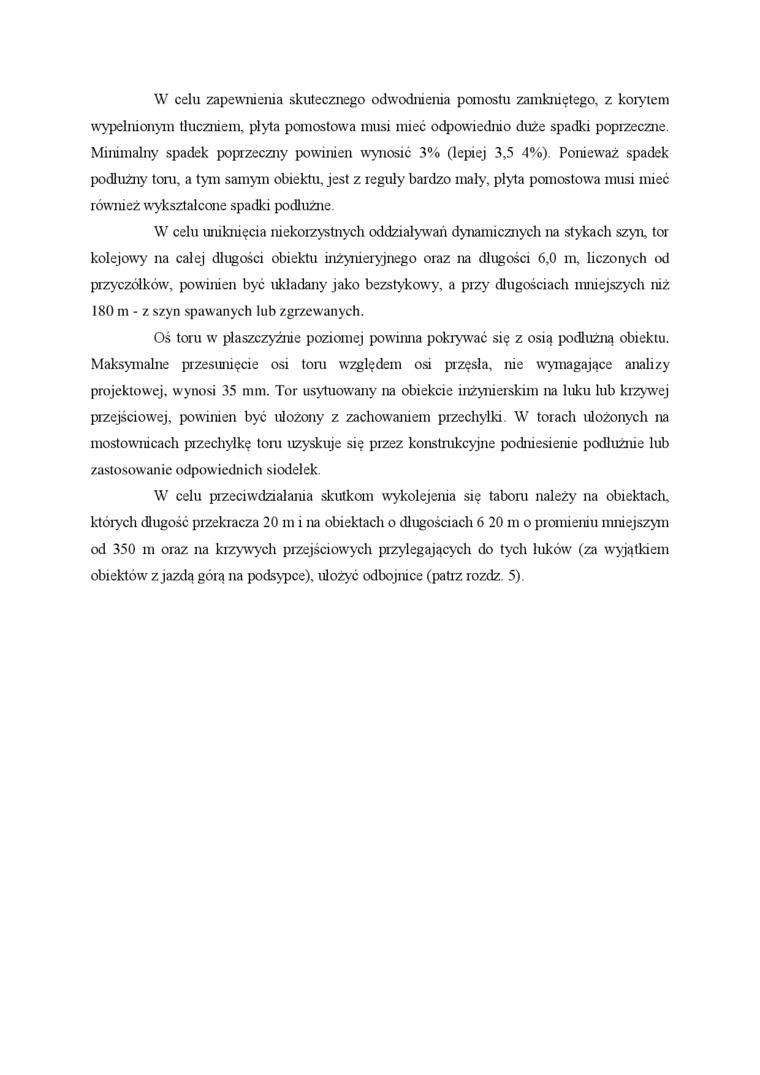 W celu zapewnienia skutecznego odwodnienia pomostu zamkniętego, z korytem wypełnionym tłuczniem, płyta pomostowa musi mieć odpowiednio duże spadki poprzeczne. Minimalny spadek poprzeczny powinien wynosić 3% (lepiej 3,5 4%). Ponieważ spadek podłużny toru, a tym samym obiektu, jest z reguły bardzo mały, płyta pomostowa musi mieć również wykształcone spadki podłużne.

W celu uniknięcia niekorzystnych oddziaływań dynamicznych na stykach szyn, tor kolejowy na całej długości obiektu inżynieryjnego oraz na długości 6,0 m, liczonych od przyczółków, powinien być układany jako bezstykowy, a przy długościach mniejszych niż 180 m - z szyn spawanych lub zgrzewanych.

Oś toru w płaszczyźnie poziomej powinna pokrywać się z osią podłużną obiektu. Maksymalne przesunięcie osi toru względem osi przęsła, nie wymagające analizy projektowej, wynosi 35 mm. Tor usytuowany na obiekcie inżynierskim na łuku lub krzywej przejściowej, powinien być ułożony z zachowaniem przechyłki. W torach ułożonych na mostownicach przechyłkę toru uzyskuje się przez konstrukcyjne podniesienie podłużnie lub zastosowanie odpowiednich siodełek.

W celu przeciwdziałania skutkom wykolejenia się taboru należy na obiektach, których długość przekracza 20 m i na obiektach o długościach 6 20 m o promieniu mniejszym od 350 m oraz na krzywych przejściowych przylegających do tych łuków (za wyjątkiem obiektów z jazdą górą na podsypce), ułożyć odbojnice (patrz rozdz. 5).